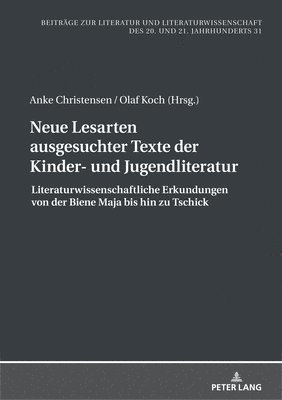 BEITRÄGE ZUR LITERATUR UND LITERATURWISSENSCHAFT DES 20. UND 21. JAHRHUNDERTS 31

Anke Christensen / Olaf Koch (Hrsg.)

Neue Lesarten ausgesuchter Texte der Kinder- und Jugendliteratur

Literaturwissenschaftliche Erkundungen von der Biene Maja bis hin zu Tschick

PETER LANG